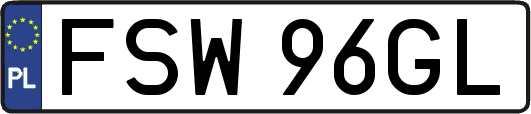 PL
FSW 96GL